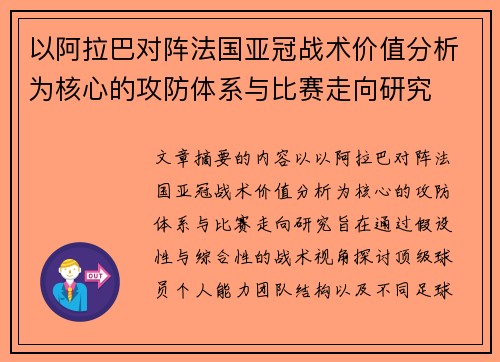 以阿拉巴对阵法国亚冠战术价值分析为核心的攻防体系与比赛走向研究

文章摘要的内容以以阿拉巴对阵法国亚冠战术价值分析为核心的攻防体系与比赛走向研究旨在通过假设性与综合性的战术视角探讨顶级球员个人能力团队结构以及不同足球

OUT